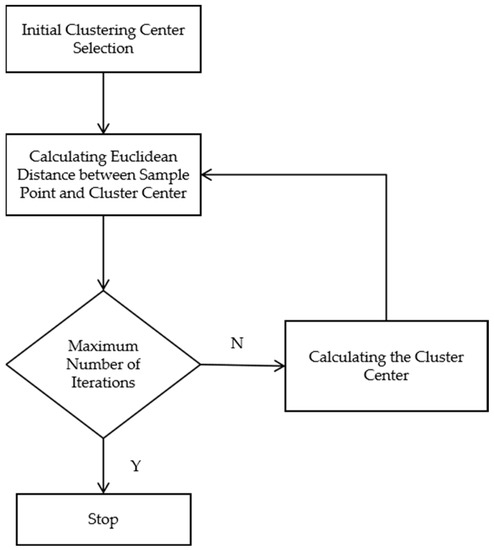 Initial Clustering Center Selection

Calculating Euclidean Distance between Sample Point and Cluster Center

Maximum Number of Iterations

N

Calculating the Cluster Center

Y

Stop